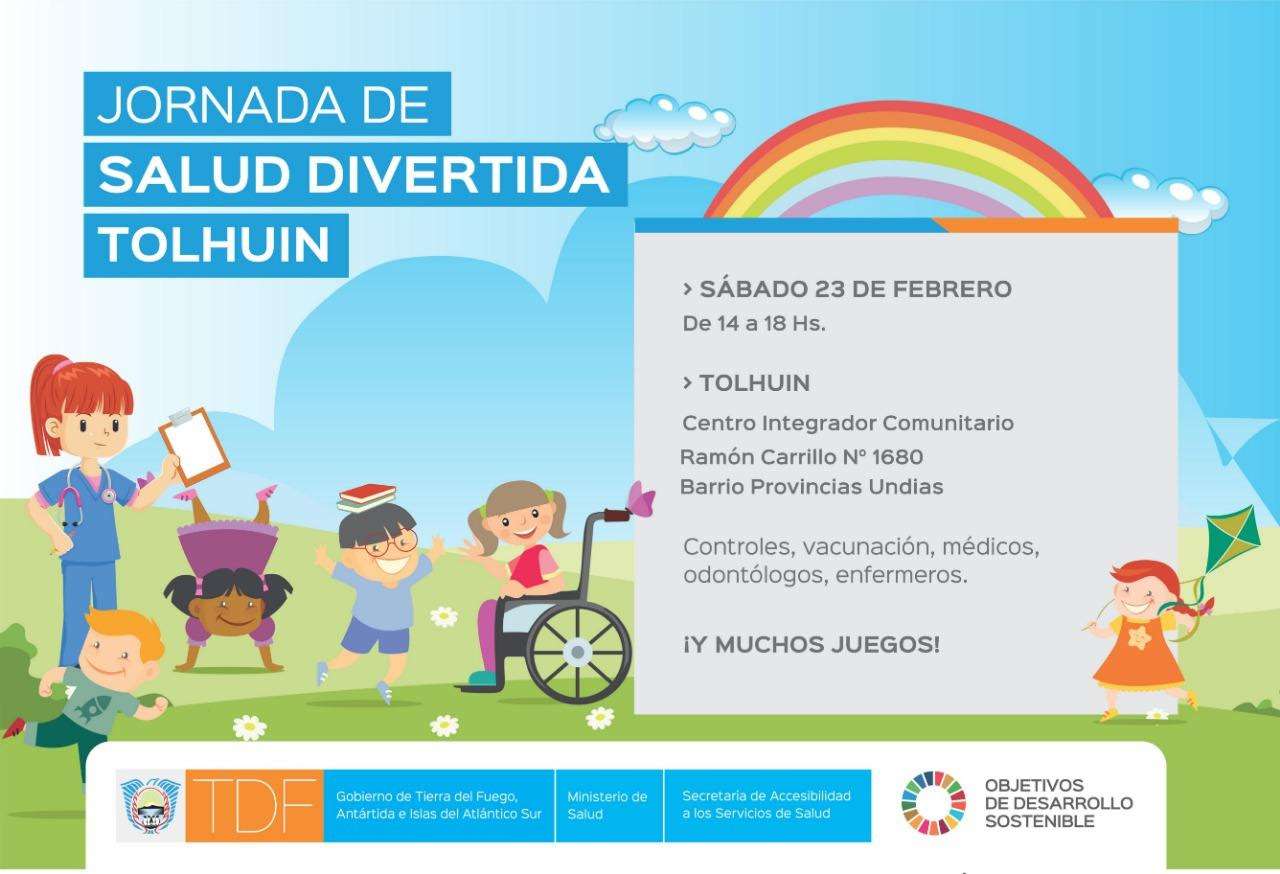 JORNADA DE
SALUD DIVERTIDA
TOLHUIN

> SÁBADO 23 DE FEBRERO
De 14 a 18 Hs.

> TOLHUIN
Centro Integrador Comunitario
Ramón Carrillo N° 1680
Barrio Provincias Undias

Controles, vacunación, médicos, odontólogos, enfermeros.

¡Y MUCHOS JUEGOS!

TDF
Gobierno de Tierra del Fuego, Antártida e Islas del Atlántico Sur
Ministerio de Salud
Secretaría de Accesibilidad a los Servicios de Salud

OBJETIVOS DE DESARROLLO SOSTENIBLE